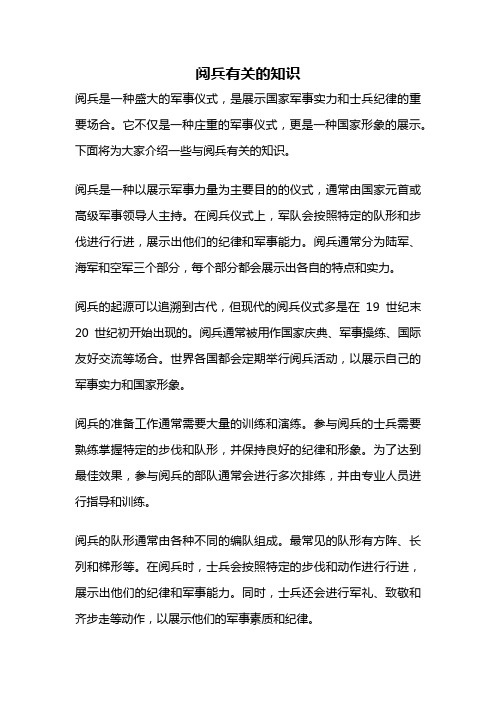 阅兵有关的知识

阅兵是一种盛大的军事仪式，是展示国家军事实力和士兵纪律的重要场合。它不仅是一种庄重的军事仪式，更是一种国家形象的展示。下面将为大家介绍一些与阅兵有关的知识。

阅兵是一种以展示军事力量为主要目的的仪式，通常由国家元首或高级军事领导人主持。在阅兵仪式上，军队会按照特定的队形和步伐进行行进，展示出他们的纪律和军事能力。阅兵通常分为陆军、海军和空军三个部分，每个部分都会展示出各自的特点和实力。

阅兵的起源可以追溯到古代，但现代的阅兵仪式多是在 19 世纪末 20 世纪初开始出现的。阅兵通常被用作国家庆典、军事操练、国际友好交流等场合。世界各国都会定期举行阅兵活动，以展示自己的军事实力和国家形象。

阅兵的准备工作通常需要大量的训练和演练。参与阅兵的士兵需要熟练掌握特定的步伐和队形，并保持良好的纪律和形象。为了达到最佳效果，参与阅兵的部队通常会进行多次排练，并由专业人员进行指导和训练。

阅兵的队形通常由各种不同的编队组成。最常见的队形有方阵、长列和梯形等。在阅兵时，士兵会按照特定的步伐和动作进行行进，展示出他们的纪律和军事能力。同时，士兵还会进行军礼、致敬和齐步走等动作，以展示他们的军事素质和纪律。